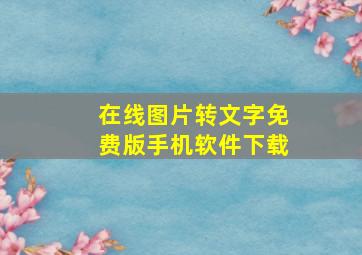 在线图片转文字免费版手机软件下载